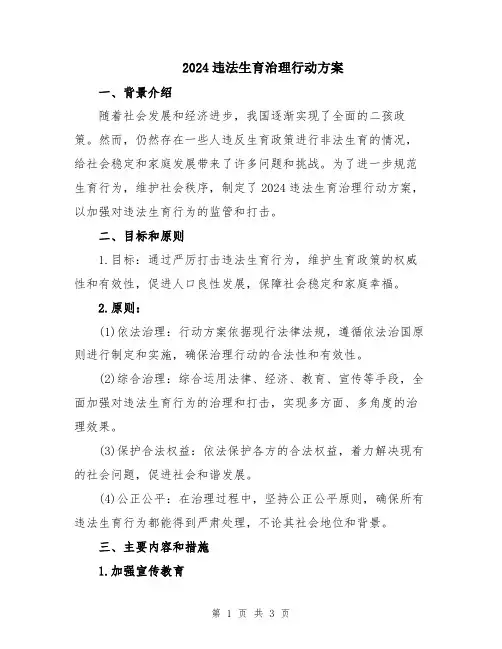 2024违法生育治理行动方案

一、背景介绍

随着社会发展和经济进步，我国逐渐实现了全面的二孩政策。然而，仍然存在一些人违反生育政策进行非法生育的情况，给社会稳定和家庭发展带来了许多问题和挑战。为了进一步规范生育行为，维护社会秩序，制定了2024违法生育治理行动方案，以加强对违法生育行为的监管和打击。

二、目标和原则

1.目标：通过严厉打击违法生育行为，维护生育政策的权威性和有效性，促进人口良性发展，保障社会稳定和家庭幸福。

2.原则：

(1)依法治理：行动方案依据现行法律法规，遵循依法治国原则进行制定和实施，确保治理行动的合法性和有效性。

(2)综合治理：综合运用法律、经济、教育、宣传等手段，全面加强对违法生育行为的治理和打击，实现多方面、多角度的治理效果。

(3)保护合法权益：依法保护各方的合法权益，着力解决现有的社会问题，促进社会和谐发展。

(4)公正公平：在治理过程中，坚持公正公平原则，确保所有违法生育行为都能得到严肃处理，不论其社会地位和背景。

三、主要内容和措施

1.加强宣传教育

第 1 页 共 3 页